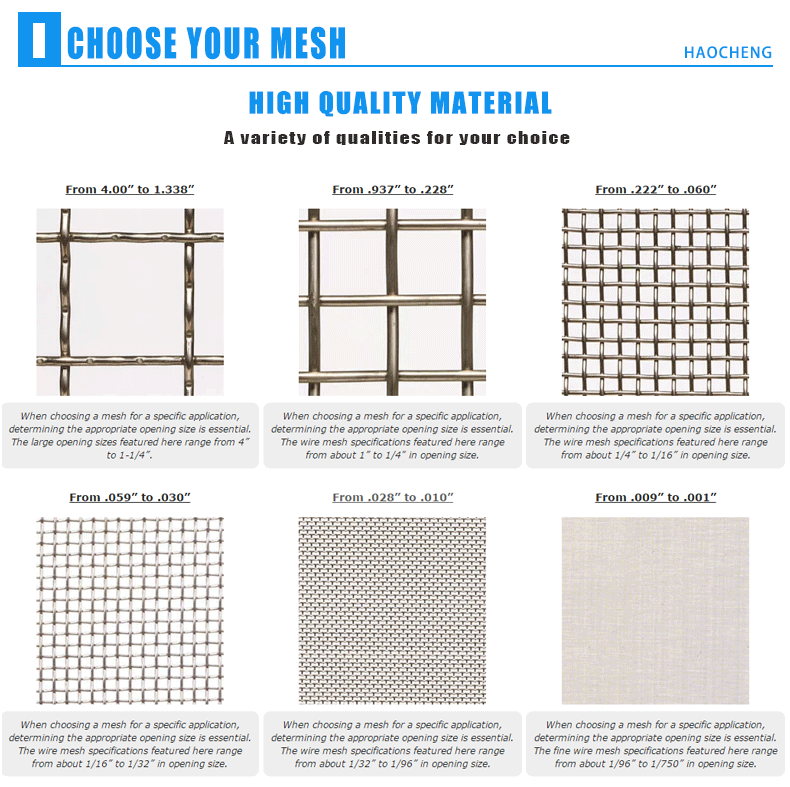 CHOOSE YOUR MESH

HAOCHENG

HIGH QUALITY MATERIAL

A variety of qualities for your choice

From 4.00" to 1.338"

When choosing a mesh for a specific application, determining the appropriate opening size is essential. The large opening sizes featured here range from 4" to 1-1/4".

From .937" to .228"

When choosing a mesh for a specific application, determining the appropriate opening size is essential. The wire mesh specifications featured here range from about 1" to 1/4" in opening size.

From .222" to .060"

When choosing a mesh for a specific application, determining the appropriate opening size is essential. The wire mesh specifications featured here range from about 1/4" to 1/16" in opening size.

From .059" to .030"

When choosing a mesh for a specific application, determining the appropriate opening size is essential. The wire mesh specifications featured here range from about 1/16" to 1/32" in opening size.

From .028" to .010"

When choosing a mesh for a specific application, determining the appropriate opening size is essential. The wire mesh specifications featured here range from about 1/32" to 1/96" in opening size.

From .009" to .001"

When choosing a mesh for a specific application, determining the appropriate opening size is essential. The fine wire mesh specifications featured here range from about 1/96" to 1/750" in opening size.